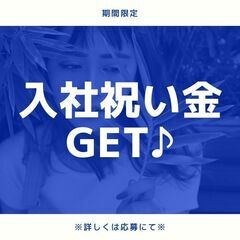 期間限定

入社祝い金
GET♪

※詳しくは応募にて※